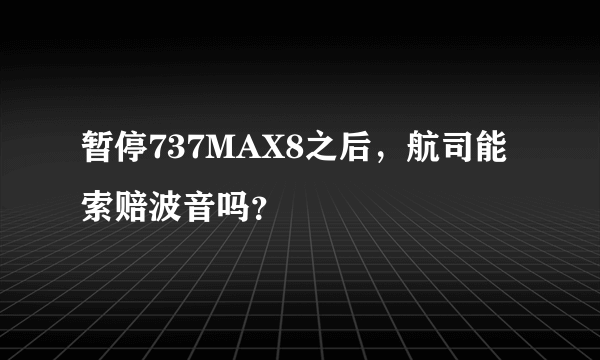 暂停737MAX8之后，航司能索赔波音吗?